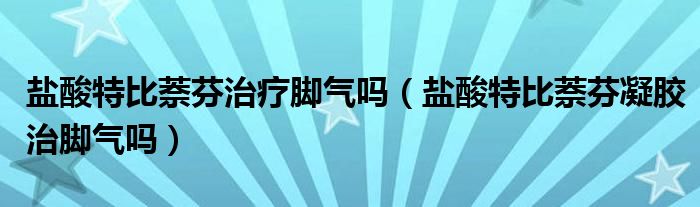 盐酸特比萘芬治疗脚气吗（盐酸特比萘芬凝胶治脚气吗）